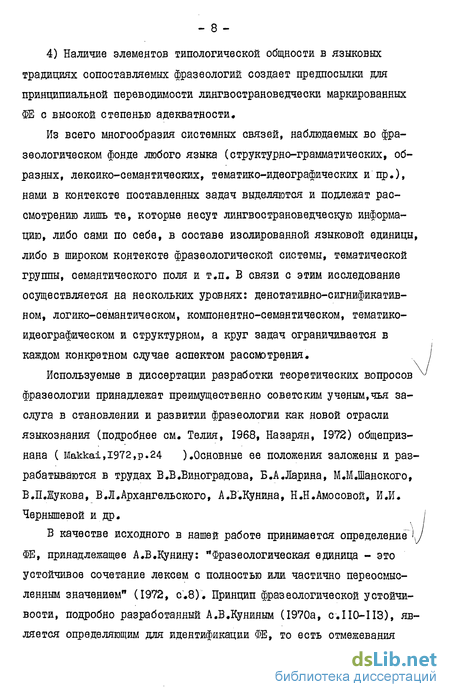 - 8 -

4) Наличие элементов типологической общности в языковых традициях сопоставляемых фразеологий создает предпосылки для принципиальной переводимости лингвострановедчески маркированных ФЕ с высокой степенью адекватности.

Из всего многообразия системных связей, наблюдаемых во фразеологическом фонде любого языка (структурно-грамматических, образных, лексико-семантических, тематико-идеографических и пр.), нами в контексте поставленных задач выделяются и подлежат рассмотрению лишь те, которые несут лингвострановедческую информацию, либо сами по себе, в составе изолированной языковой единицы, либо в широком контексте фразеологической системы, тематической группы, семантического поля и т.п. В связи с этим исследование осуществляется на нескольких уровнях: денотативно-сигнификативном, логико-семантическом, компонентно-семантическом, тематико-идеографическом и структурном, а круг задач ограничивается в каждом конкретном случае аспектом рассмотрения.

Используемые в диссертации разработки теоретических вопросов фразеологии принадлежат преимущественно советским ученым,чья заслуга в становлении и развитии фразеологии как новой отрасли языкознания (подробнее см. Телия, 1968, Назарян, 1972) общепризнана ( Makkai,1972,p.24 ).Основные ее положения заложены и разрабатываются в трудах В.В.Виноградова, Б.А.Ларина, М.М.Шанского, В.П.Жукова, В.Л.Архангельского, А.В.Кунина, Н.Н.Амосовой, И.И. Чернышевой и др.

В качестве исходного в нашей работе принимается определение ФЕ, принадлежащее А.В.Кунину: "Фразеологическая единица - это устойчивое сочетание лексем с полностью или частично переосмысленным значением" (1972, с.8). Принцип фразеологической устойчивости, подробно разработанный А.В.Куниным (1970а, с.110-113), является определяющим для идентификации ФЕ, то есть отмежевания

dsLib.net
библиотека диссертаций